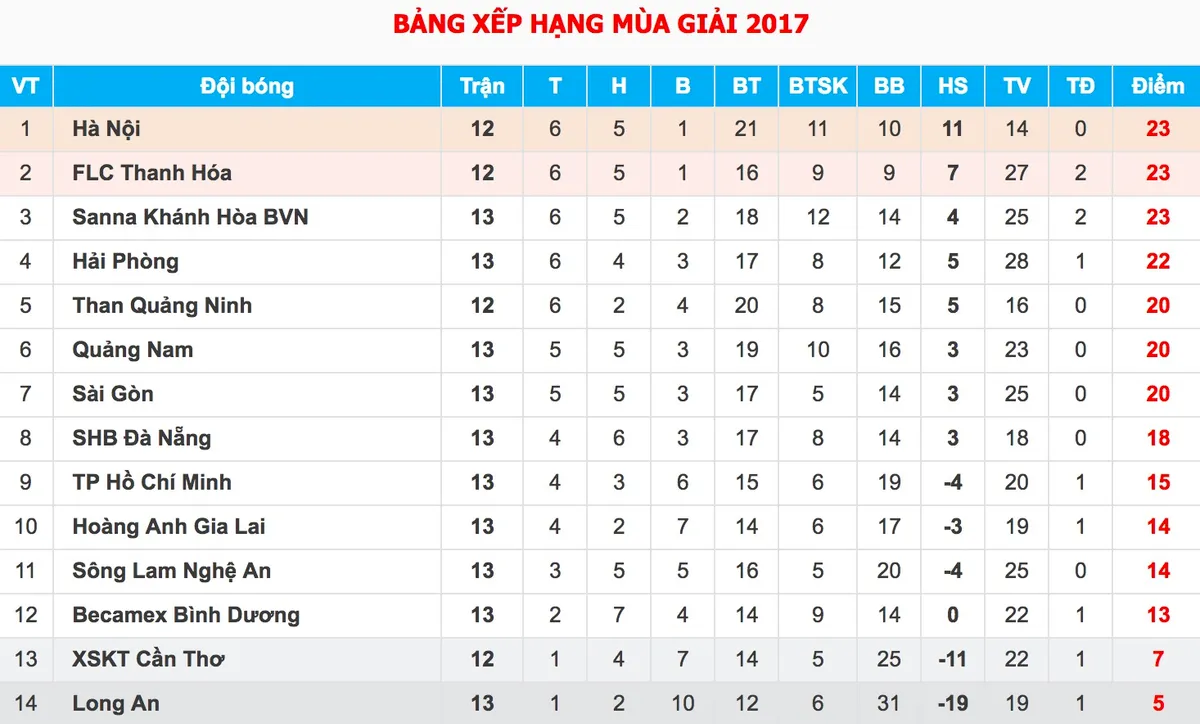 BẢNG XẾP HẠNG MÙA GIẢI 2017

| VT | Đội bóng | Trận | T | H | B | BT | BTSK | BB | HS | TV | TĐ | Điểm |
|---|---|---|---|---|---|---|---|---|---|---|---|---|
| 1 | Hà Nội | 12 | 6 | 5 | 1 | 21 | 11 | 10 | 11 | 14 | 0 | 23 |
| 2 | FLC Thanh Hóa | 12 | 6 | 5 | 1 | 16 | 9 | 9 | 7 | 27 | 2 | 23 |
| 3 | Sanna Khánh Hòa BVN | 13 | 6 | 5 | 2 | 18 | 12 | 14 | 4 | 25 | 2 | 23 |
| 4 | Hải Phòng | 13 | 6 | 4 | 3 | 17 | 8 | 12 | 5 | 28 | 1 | 22 |
| 5 | Than Quảng Ninh | 12 | 6 | 2 | 4 | 20 | 8 | 15 | 5 | 16 | 0 | 20 |
| 6 | Quảng Nam | 13 | 5 | 5 | 3 | 19 | 10 | 16 | 3 | 23 | 0 | 20 |
| 7 | Sài Gòn | 13 | 5 | 5 | 3 | 17 | 5 | 14 | 3 | 25 | 0 | 20 |
| 8 | SHB Đà Nẵng | 13 | 4 | 6 | 3 | 17 | 8 | 14 | 3 | 18 | 0 | 18 |
| 9 | TP Hồ Chí Minh | 13 | 4 | 3 | 6 | 15 | 6 | 19 | -4 | 20 | 1 | 15 |
| 10 | Hoàng Anh Gia Lai | 13 | 4 | 2 | 7 | 14 | 6 | 17 | -3 | 19 | 1 | 14 |
| 11 | Sông Lam Nghệ An | 13 | 3 | 5 | 5 | 16 | 5 | 20 | -4 | 25 | 0 | 14 |
| 12 | Becamex Bình Dương | 13 | 2 | 7 | 4 | 14 | 9 | 14 | 0 | 22 | 1 | 13 |
| 13 | XSKT Cần Thơ | 12 | 1 | 4 | 7 | 14 | 5 | 25 | -11 | 22 | 1 | 7 |
| 14 | Long An | 13 | 1 | 2 | 10 | 12 | 6 | 31 | -19 | 19 | 1 | 5 |